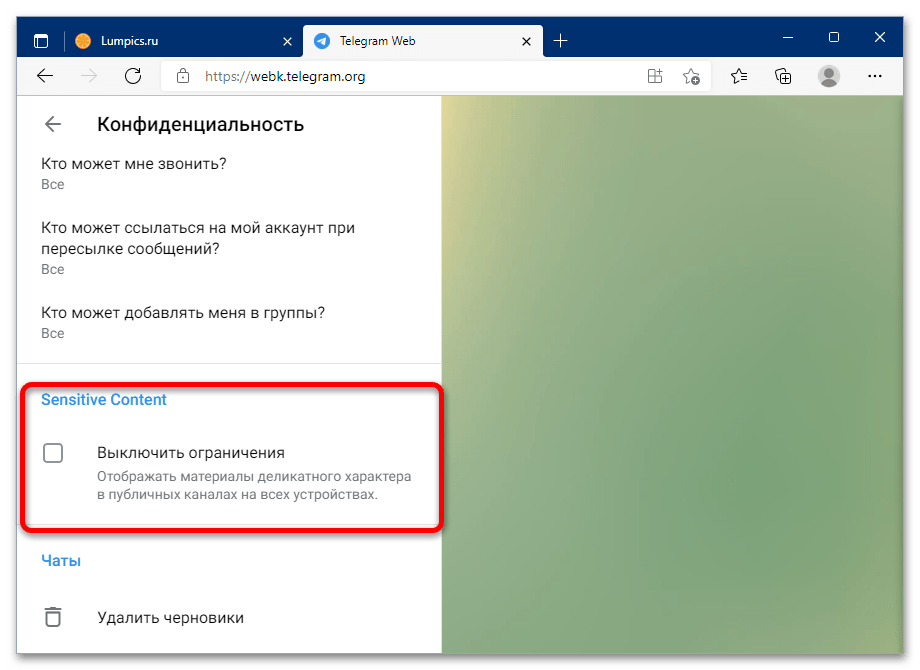 Lumpics.ru
Telegram Web
https://webk.telegram.org

Конфиденциальность

Кто может мне звонить?
Все

Кто может ссылаться на мой аккаунт при пересылке сообщений?
Все

Кто может добавлять меня в группы?
Все

Sensitive Content

Выключить ограничения
Отображать материалы деликатного характера в публичных каналах на всех устройствах.

Чаты

Удалить черновики